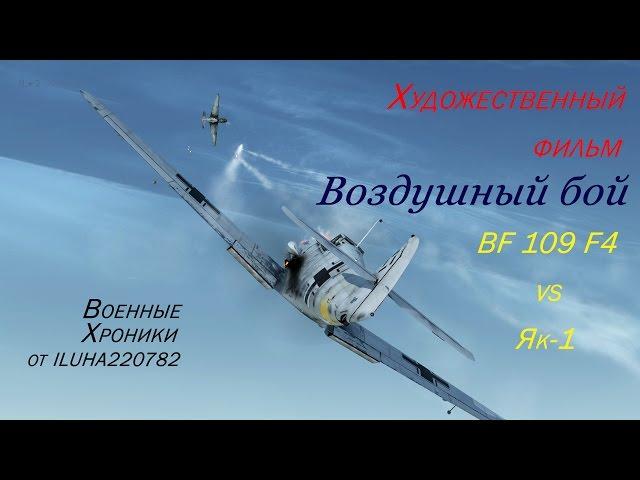 Художественный фильм
Воздушный бой
BF 109 F4
vs
Як-1

Военные Хроники от ILUHA220782